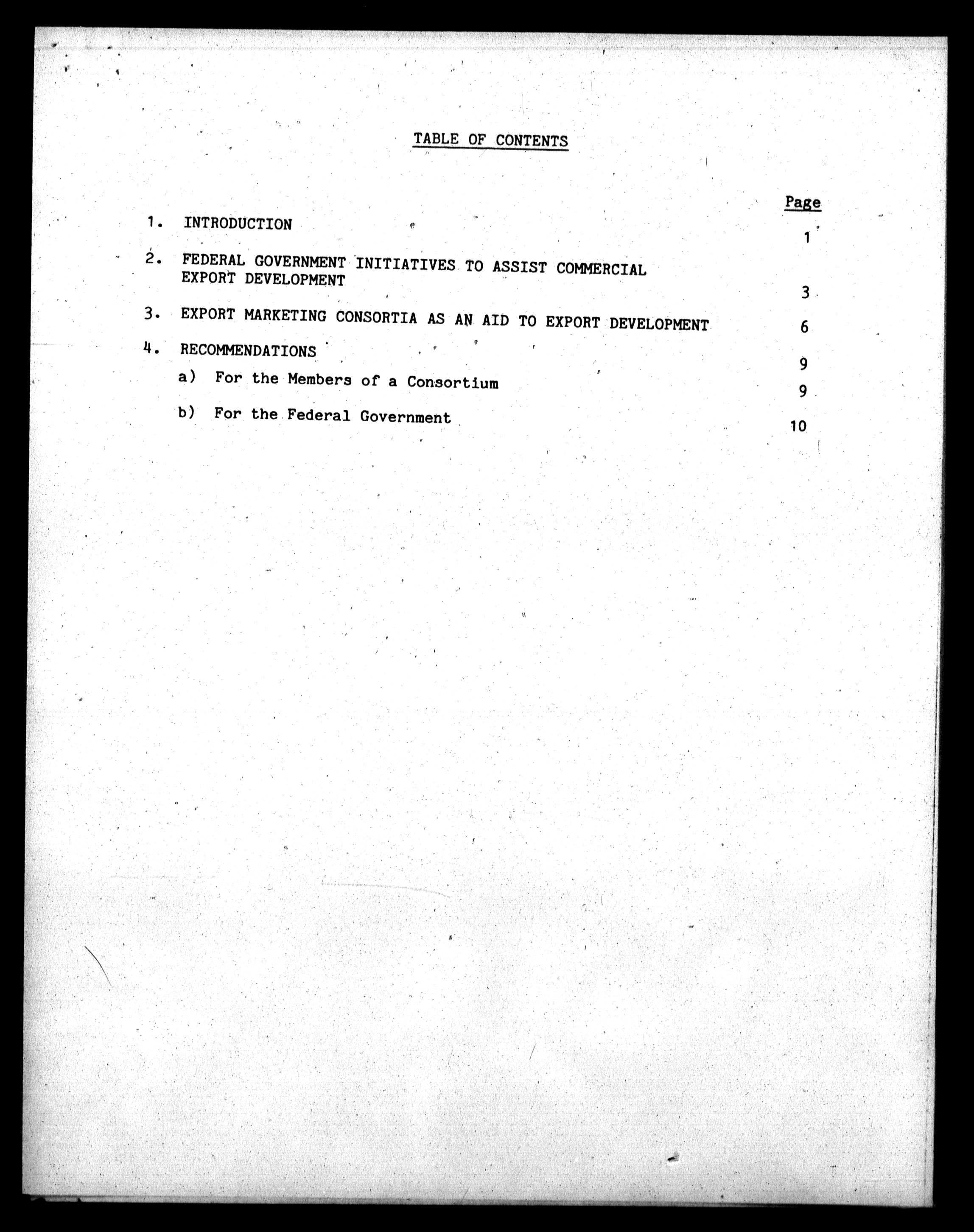 TABLE OF CONTENTS

Page

1. INTRODUCTION 1

2. FEDERAL GOVERNMENT INITIATIVES TO ASSIST COMMERCIAL EXPORT DEVELOPMENT 3

3. EXPORT MARKETING CONSORTIA AS AN AID TO EXPORT DEVELOPMENT 6

4. RECOMMENDATIONS 9

a) For the Members of a Consortium 9

b) For the Federal Government 10